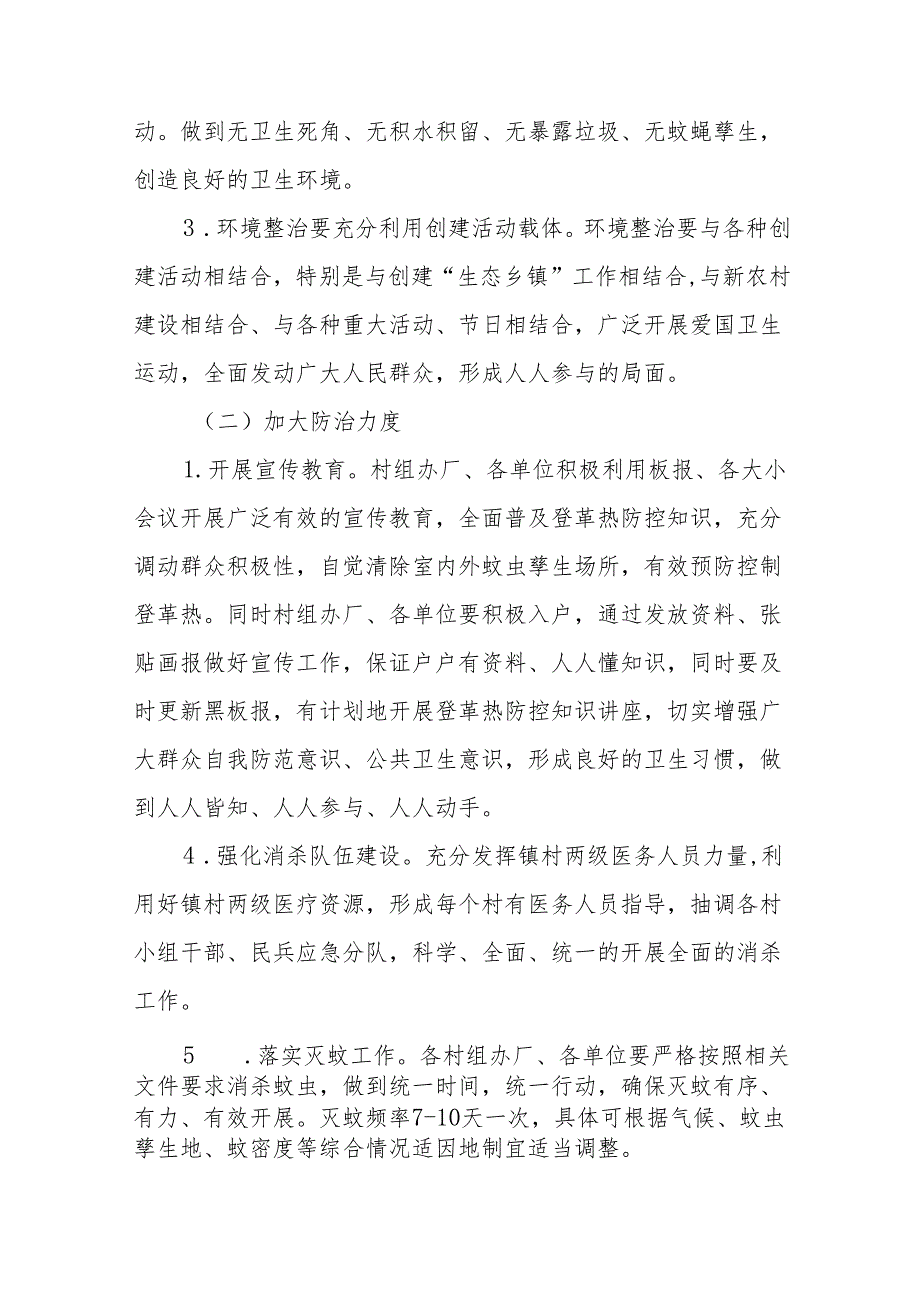 动。做到无卫生死角、无积水积留、无暴露垃圾、无蚊蝇孳生，创造良好的卫生环境。

3．环境整治要充分利用创建活动载体。环境整治要与各种创建活动相结合，特别是与创建“生态乡镇”工作相结合，与新农村建设相结合、与各种重大活动、节日相结合，广泛开展爱国卫生运动，全面发动广大人民群众，形成人人参与的局面。

（二）加大防治力度

1.开展宣传教育。村组办厂、各单位积极利用板报、各大小会议开展广泛有效的宣传教育，全面普及登革热防控知识，充分调动群众积极性，自觉清除室内外蚊虫孳生场所，有效预防控制登革热。同时村组办厂、各单位要积极入户，通过发放资料、张贴画报做好宣传工作，保证户户有资料、人人懂知识，同时要及时更新黑板报，有计划地开展登革热防控知识讲座，切实增强广大群众自我防范意识、公共卫生意识，形成良好的卫生习惯，做到人人皆知、人人参与、人人动手。

4．强化消杀队伍建设。充分发挥镇村两级医务人员力量，利用好镇村两级医疗资源，形成每个村有医务人员指导，抽调各村小组干部、民兵应急分队，科学、全面、统一的开展全面的消杀工作。

5　．落实灭蚊工作。各村组办厂、各单位要严格按照相关文件要求消杀蚊虫，做到统一时间，统一行动，确保灭蚊有序、有力、有效开展。灭蚊频率7-10天一次，具体可根据气候、蚊虫孳生地、蚊密度等综合情况适因地制宜适当调整。